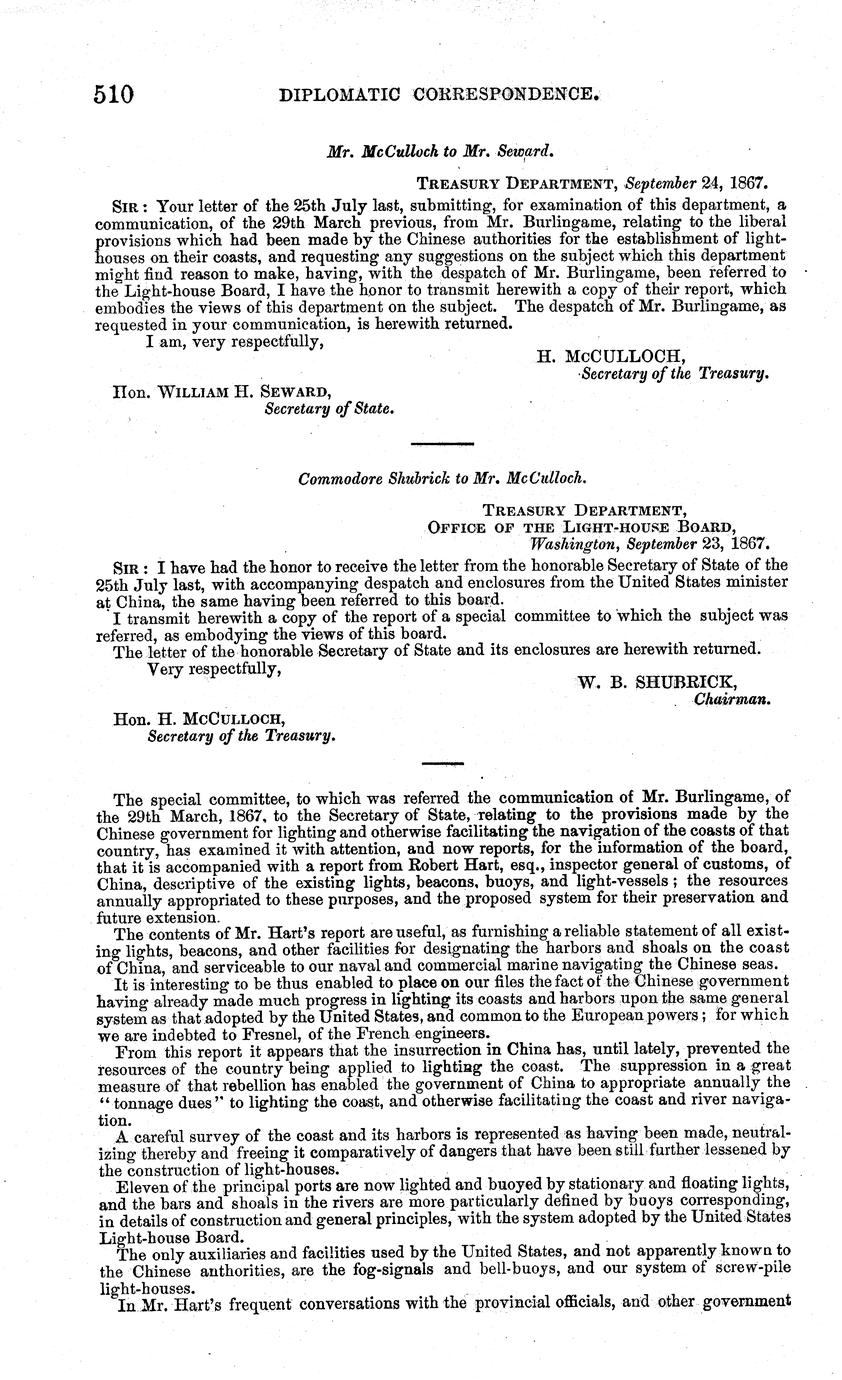 510 DIPLOMATIC CORRESPONDENCE.

Mr. McCulloch to Mr. Seward.

TREASURY DEPARTMENT, September 24, 1867.

SIR: Your letter of the 25th July last, submitting, for examination of this department, a communication, of the 29th March previous, from Mr. Burlingame, relating to the liberal provisions which had been made by the Chinese authorities for the establishment of light-houses on their coasts, and requesting any suggestions on the subject which this department might find reason to make, having, with the despatch of Mr. Burlingame, been referred to the Light-house Board, I have the honor to transmit herewith a copy of their report, which embodies the views of this department on the subject. The despatch of Mr. Burlingame, as requested in your communication, is herewith returned.

I am, very respectfully,

H. McCULLOCH,
Secretary of the Treasury.

Hon. WILLIAM H. SEWARD,
Secretary of State.

Commodore Shubrick to Mr. McCulloch.

TREASURY DEPARTMENT,
OFFICE OF THE LIGHT-HOUSE BOARD,
Washington, September 23, 1867.

SIR: I have had the honor to receive the letter from the honorable Secretary of State of the 25th July last, with accompanying despatch and enclosures from the United States minister at China, the same having been referred to this board.

I transmit herewith a copy of the report of a special committee to which the subject was referred, as embodying the views of this board.

The letter of the honorable Secretary of State and its enclosures are herewith returned.

Very respectfully,

W. B. SHUBRICK,
Chairman.

Hon. H. McCULLOCH,
Secretary of the Treasury.

The special committee, to which was referred the communication of Mr. Burlingame, of the 29th March, 1867, to the Secretary of State, relating to the provisions made by the Chinese government for lighting and otherwise facilitating the navigation of the coasts of that country, has examined it with attention, and now reports, for the information of the board, that it is accompanied with a report from Robert Hart, esq., inspector general of customs, of China, descriptive of the existing lights, beacons, buoys, and light-vessels; the resources annually appropriated to these purposes, and the proposed system for their preservation and future extension.

The contents of Mr. Hart's report are useful, as furnishing a reliable statement of all existing lights, beacons, and other facilities for designating the harbors and shoals on the coast of China, and serviceable to our naval and commercial marine navigating the Chinese seas.

It is interesting to be thus enabled to place on our files the fact of the Chinese government having already made much progress in lighting its coasts and harbors upon the same general system as that adopted by the United States, and common to the European powers; for which we are indebted to Fresnel, of the French engineers.

From this report it appears that the insurrection in China has, until lately, prevented the resources of the country being applied to lighting the coast. The suppression in a great measure of that rebellion has enabled the government of China to appropriate annually the "tonnage dues" to lighting the coast, and otherwise facilitating the coast and river navigation.

A careful survey of the coast and its harbors is represented as having been made, neutralizing thereby and freeing it comparatively of dangers that have been still further lessened by the construction of light-houses.

Eleven of the principal ports are now lighted and buoyed by stationary and floating lights, and the bars and shoals in the rivers are more particularly defined by buoys corresponding, in details of construction and general principles, with the system adopted by the United States Light-house Board.

The only auxiliaries and facilities used by the United States, and not apparently known to the Chinese authorities, are the fog-signals and bell-buoys, and our system of screw-pile light-houses.

In Mr. Hart's frequent conversations with the provincial officials, and other government